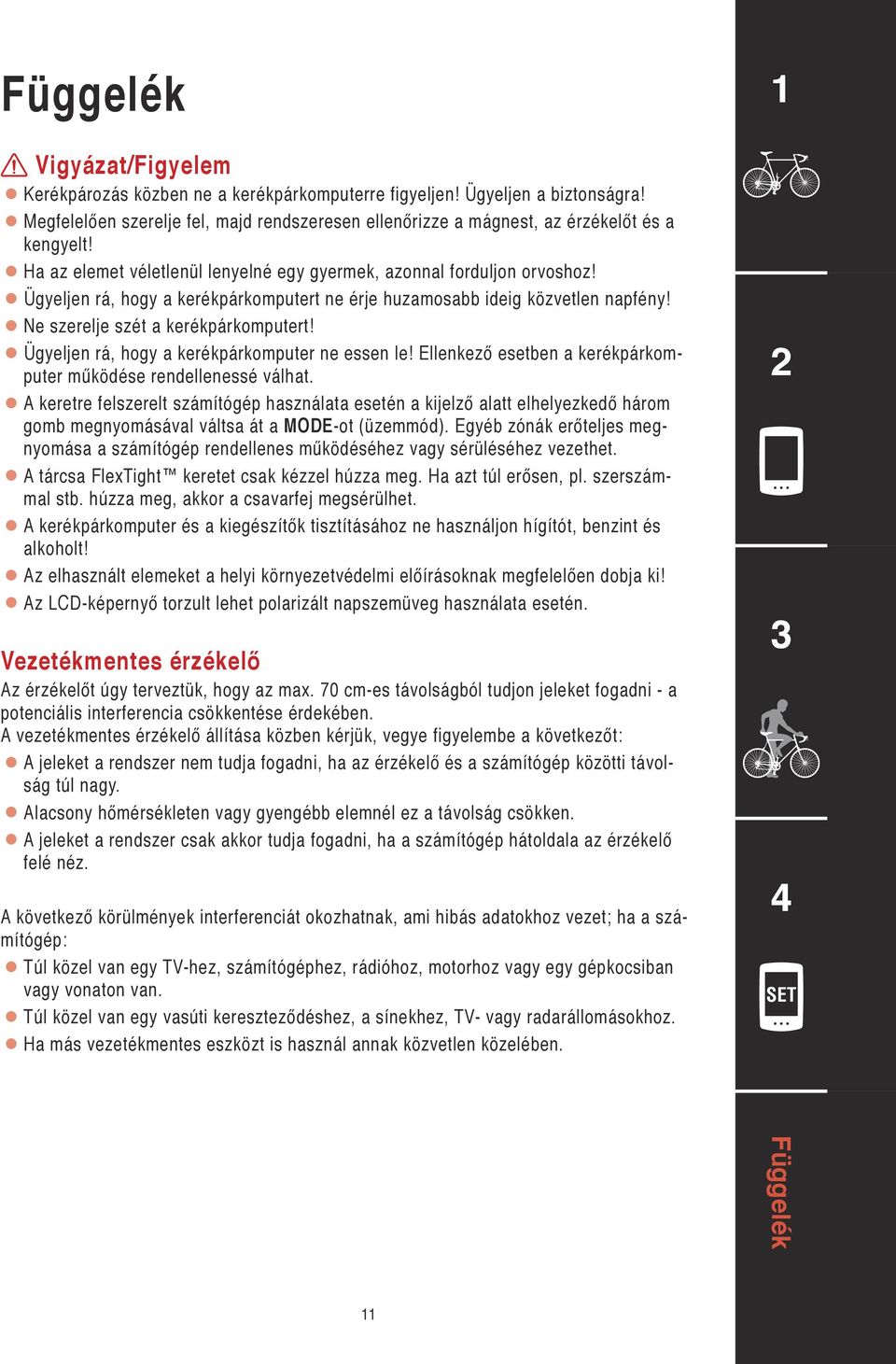 Függelék

Vigyázat/Figyelem

Kerékpározás közben ne a kerékpárkomputerre figyeljen! Ügyeljen a biztonságra!

Megfelelően szerelje fel, majd rendszeresen ellenőrizze a mágnest, az érzékelőt és a kengyelt!

Ha az elemet véletlenül lenyelné egy gyermek, azonnal forduljon orvoshoz!

Ügyeljen rá, hogy a kerékpárkomputert ne érje huzamosabb ideig közvetlen napfény!

Ne szerelje szét a kerékpárkomputert!

Ügyeljen rá, hogy a kerékpárkomputer ne essen le! Ellenkező esetben a kerékpárkomputer működése rendellenessé válhat.

A keretre felszerelt számítógép használata esetén a kijelző alatt elhelyezkedő három gomb megnyomásával váltsa át a MODE-ot (üzemmód). Egyéb zónák erőteljes megnyomása a számítógép rendellenes működéséhez vagy sérüléséhez vezethet.

A tárcsa FlexTight™ keretet csak kézzel húzza meg. Ha azt túl erősen, pl. szerszámmal stb. húzza meg, akkor a csavarfej megsérülhet.

A kerékpárkomputer és a kiegészítők tisztításához ne használjon hígítót, benzint és alkoholt!

Az elhasznált elemeket a helyi környezetvédelmi előírásoknak megfelelően dobja ki!

Az LCD-képernyő torzult lehet polarizált napszemüveg használata esetén.

Vezetékmentes érzékelő

Az érzékelőt úgy terveztük, hogy az max. 70 cm-es távolságból tudjon jeleket fogadni - a potenciális interferencia csökkentése érdekében.
A vezetékmentes érzékelő állítása közben kérjük, vegye figyelembe a következőt:

A jeleket a rendszer nem tudja fogadni, ha az érzékelő és a számítógép közötti távolság túl nagy.

Alacsony hőmérsékleten vagy gyengébb elemnél ez a távolság csökken.

A jeleket a rendszer csak akkor tudja fogadni, ha a számítógép hátoldala az érzékelő felé néz.

A következő körülmények interferenciát okozhatnak, ami hibás adatokhoz vezet; ha a számítógép:

Túl közel van egy TV-hez, számítógéphez, rádióhoz, motorhoz vagy egy gépkocsiban vagy vonaton van.

Túl közel van egy vasúti kereszteződéshez, a sínekhez, TV- vagy radarállomásokhoz.

Ha más vezetékmentes eszközt is használ annak közvetlen közelében.

11

1

2

3

4

SET

Függelék